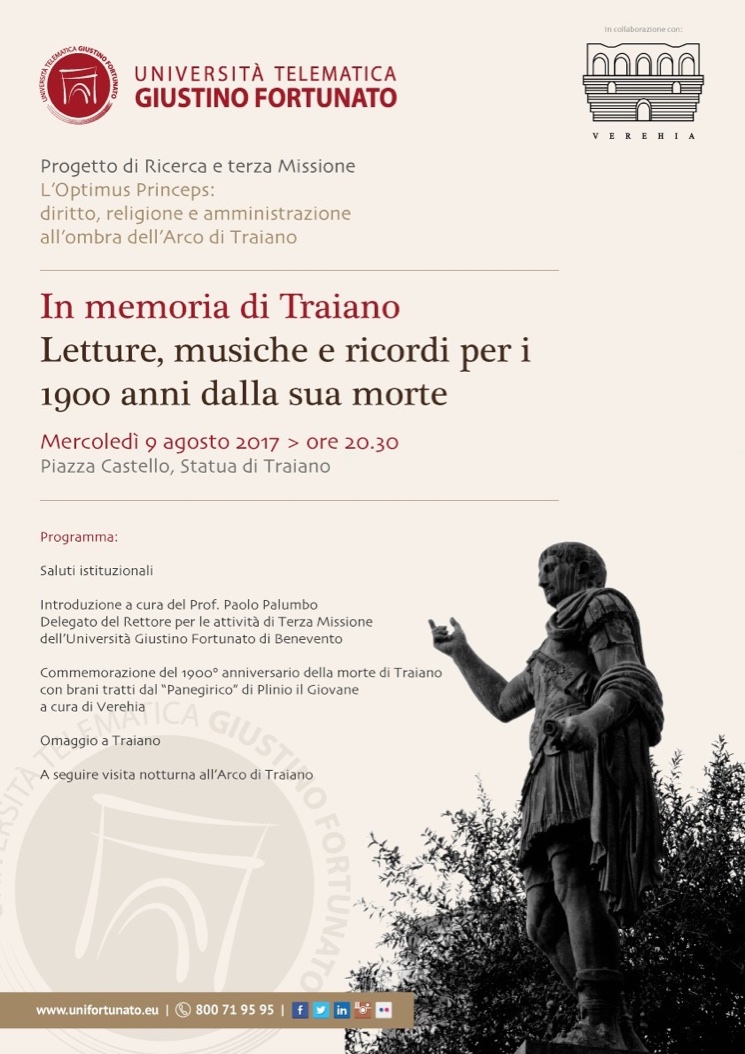 UNIVERSITÀ TELEMATICA GIUSTINO FORTUNATO

UNIVERSITÀ TELEMATICA GIUSTINO FORTUNATO

In collaborazione con:

VEREHIA

Progetto di Ricerca e terza Missione
L'Optimus Princeps:
diritto, religione e amministrazione
all'ombra dell'Arco di Traiano

In memoria di Traiano
Letture, musiche e ricordi per i 1900 anni dalla sua morte

Mercoledì 9 agosto 2017 > ore 20.30
Piazza Castello, Statua di Traiano

Programma:

Saluti istituzionali

Introduzione a cura del Prof. Paolo Palumbo
Delegato del Rettore per le attività di Terza Missione dell'Università Giustino Fortunato di Benevento

Commemorazione del 1900° anniversario della morte di Traiano con brani tratti dal "Panegirico" di Plinio il Giovane
a cura di Verehia

Omaggio a Traiano

A seguire visita notturna all'Arco di Traiano

UNIVERSITÀ TELEMATICA GIUSTINO FORTUNATO

www.unifortunato.eu | 800 71 95 95 |